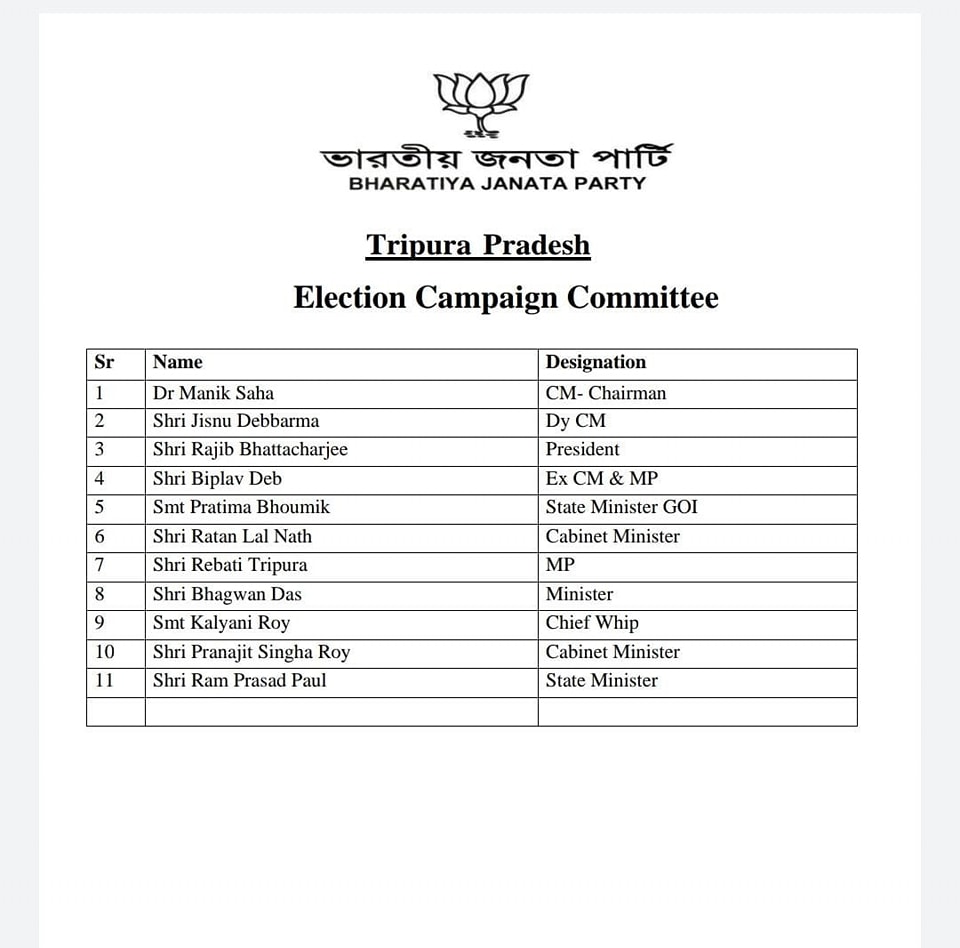 ভারতীয় জনতা পার্টি
BHARATIYA JANATA PARTY

Tripura Pradesh

Election Campaign Committee

| Sr | Name | Designation |
|---|---|---|
| 1 | Dr Manik Saha | CM- Chairman |
| 2 | Shri Jisnu Debbarma | Dy CM |
| 3 | Shri Rajib Bhattacharjee | President |
| 4 | Shri Biplav Deb | Ex CM & MP |
| 5 | Smt Pratima Bhoumik | State Minister GOI |
| 6 | Shri Ratan Lal Nath | Cabinet Minister |
| 7 | Shri Rebati Tripura | MP |
| 8 | Shri Bhagwan Das | Minister |
| 9 | Smt Kalyani Roy | Chief Whip |
| 10 | Shri Pranajit Singha Roy | Cabinet Minister |
| 11 | Shri Ram Prasad Paul | State Minister |
| | | |